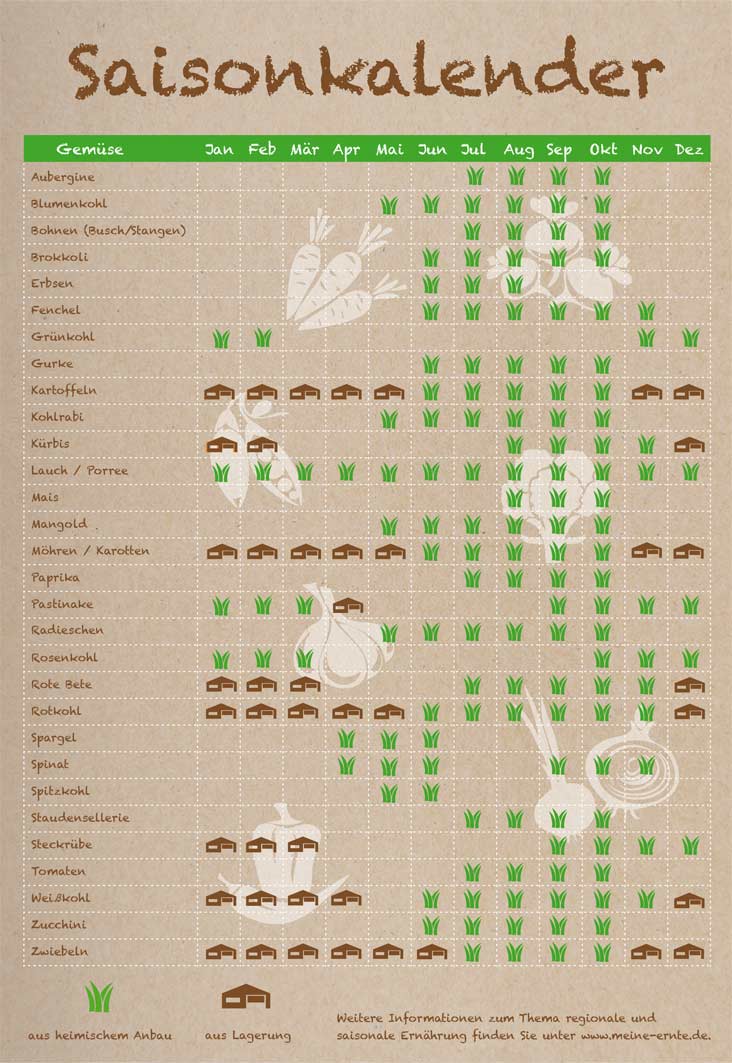 Saisonkalender

| Gemüse | Jan | Feb | Mär | Apr | Mai | Jun | Jul | Aug | Sep | Okt | Nov | Dez |
|---|---|---|---|---|---|---|---|---|---|---|---|---|
| Aubergine | | | | | | | | | | | | |
| Blumenkohl | | | | | | | | | | | | |
| Bohnen (Busch/Stangen) | | | | | | | | | | | | |
| Brokkoli | | | | | | | | | | | | |
| Erbsen | | | | | | | | | | | | |
| Fenchel | | | | | | | | | | | | |
| Grünkohl | | | | | | | | | | | | |
| Gurke | | | | | | | | | | | | |
| Kartoffeln | | | | | | | | | | | | |
| Kohlrabi | | | | | | | | | | | | |
| Kürbis | | | | | | | | | | | | |
| Lauch / Porree | | | | | | | | | | | | |
| Mais | | | | | | | | | | | | |
| Mangold | | | | | | | | | | | | |
| Möhren / Karotten | | | | | | | | | | | | |
| Paprika | | | | | | | | | | | | |
| Pastinake | | | | | | | | | | | | |
| Radieschen | | | | | | | | | | | | |
| Rosenkohl | | | | | | | | | | | | |
| Rote Bete | | | | | | | | | | | | |
| Rotkohl | | | | | | | | | | | | |
| Spargel | | | | | | | | | | | | |
| Spinat | | | | | | | | | | | | |
| Spitzkohl | | | | | | | | | | | | |
| Staudensellerie | | | | | | | | | | | | |
| Steckrübe | | | | | | | | | | | | |
| Tomaten | | | | | | | | | | | | |
| Weißkohl | | | | | | | | | | | | |
| Zucchini | | | | | | | | | | | | |
| Zwiebeln | | | | | | | | | | | | |

aus heimischem Anbau

aus Lagerung

Weitere Informationen zum Thema regionale und saisonale Ernährung finden Sie unter www.meine-ernte.de.